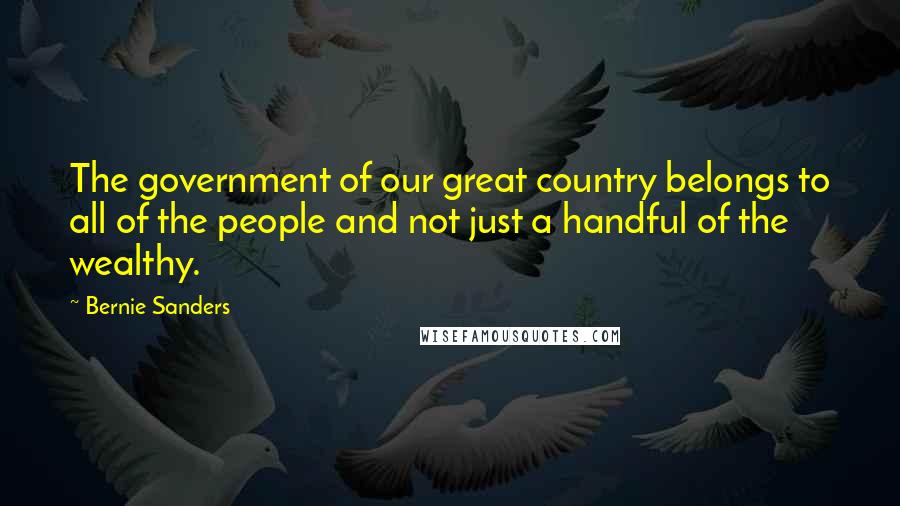 The government of our great country belongs to all of the people and not just a handful of the wealthy.

~ Bernie Sanders

WISEFAMOUSQUOTES.COM